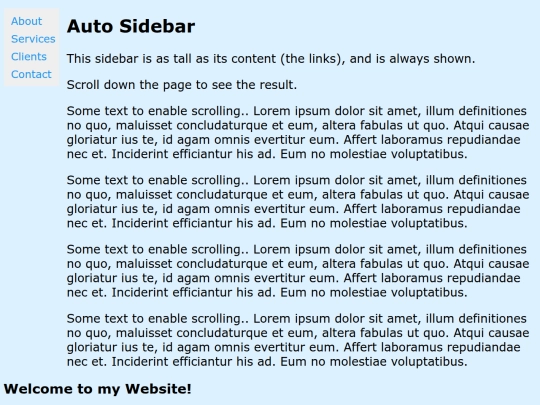 About
Services
Clients
Contact

Auto Sidebar

This sidebar is as tall as its content (the links), and is always shown.

Scroll down the page to see the result.

Some text to enable scrolling.. Lorem ipsum dolor sit amet, illum definitiones no quo, maluisset concludaturque et eum, altera fabulas ut quo. Atqui causae gloriatur ius te, id agam omnis evertitur eum. Affert laboramus repudiandae nec et. Inciderint efficiantur his ad. Eum no molestiae voluptatibus.

Some text to enable scrolling.. Lorem ipsum dolor sit amet, illum definitiones no quo, maluisset concludaturque et eum, altera fabulas ut quo. Atqui causae gloriatur ius te, id agam omnis evertitur eum. Affert laboramus repudiandae nec et. Inciderint efficiantur his ad. Eum no molestiae voluptatibus.

Some text to enable scrolling.. Lorem ipsum dolor sit amet, illum definitiones no quo, maluisset concludaturque et eum, altera fabulas ut quo. Atqui causae gloriatur ius te, id agam omnis evertitur eum. Affert laboramus repudiandae nec et. Inciderint efficiantur his ad. Eum no molestiae voluptatibus.

Some text to enable scrolling.. Lorem ipsum dolor sit amet, illum definitiones no quo, maluisset concludaturque et eum, altera fabulas ut quo. Atqui causae gloriatur ius te, id agam omnis evertitur eum. Affert laboramus repudiandae nec et. Inciderint efficiantur his ad. Eum no molestiae voluptatibus.

Welcome to my Website!